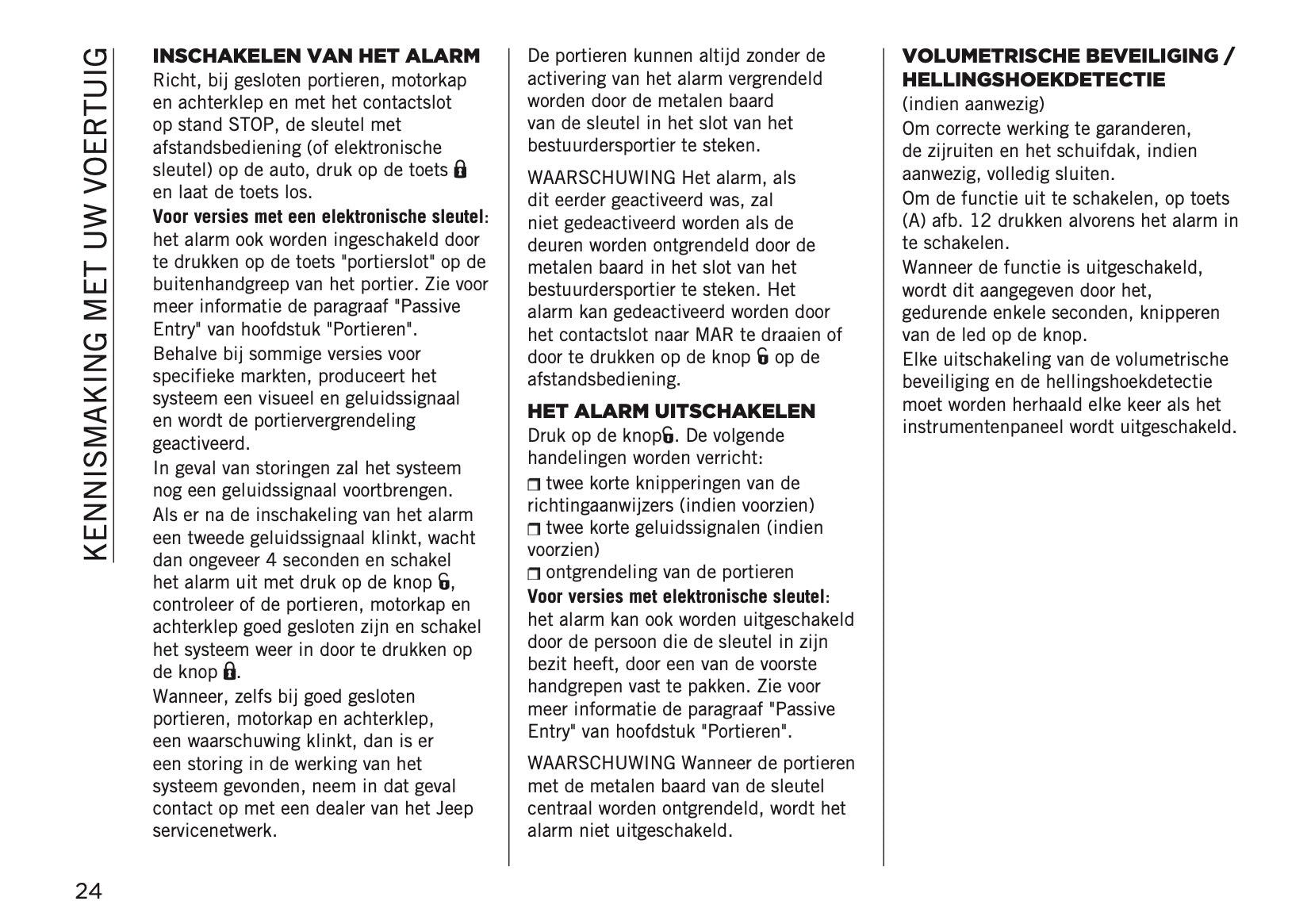 KENNISMAKING MET UW VOERTUIG

INSCHAKELEN VAN HET ALARM
Richt, bij gesloten portieren, motorkap en achterklep en met het contactslot op stand STOP, de sleutel met afstandsbediening (of elektronische sleutel) op de auto, druk op de toets en laat de toets los.
Voor versies met een elektronische sleutel: het alarm ook worden ingeschakeld door te drukken op de toets "portierslot" op de buitenhandgreep van het portier. Zie voor meer informatie de paragraaf "Passive Entry" van hoofdstuk "Portieren".
Behalve bij sommige versies voor specifieke markten, produceert het systeem een visueel en geluidssignaal en wordt de portiervergrendeling geactiveerd.
In geval van storingen zal het systeem nog een geluidssignaal voortbrengen.
Als er na de inschakeling van het alarm een tweede geluidssignaal klinkt, wacht dan ongeveer 4 seconden en schakel het alarm uit met druk op de knop , controleer of de portieren, motorkap en achterklep goed gesloten zijn en schakel het systeem weer in door te drukken op de knop .
Wanneer, zelfs bij goed gesloten portieren, motorkap en achterklep, een waarschuwing klinkt, dan is er een storing in de werking van het systeem gevonden, neem in dat geval contact op met een dealer van het Jeep servicenetwerk.

De portieren kunnen altijd zonder de activering van het alarm vergrendeld worden door de metalen baard van de sleutel in het slot van het bestuurdersportier te steken.

WAARSCHUWING Het alarm, als dit eerder geactiveerd was, zal niet gedeactiveerd worden als de deuren worden ontgrendeld door de metalen baard in het slot van het bestuurdersportier te steken. Het alarm kan gedeactiveerd worden door het contactslot naar MAR te draaien of door te drukken op de knop op de afstandsbediening.

HET ALARM UITSCHAKELEN
Druk op de knop. De volgende handelingen worden verricht:
twee korte knipperingen van de richtingaanwijzers (indien voorzien)
twee korte geluidssignalen (indien voorzien)
ontgrendeling van de portieren
Voor versies met elektronische sleutel: het alarm kan ook worden uitgeschakeld door de persoon die de sleutel in zijn bezit heeft, door een van de voorste handgrepen vast te pakken. Zie voor meer informatie de paragraaf "Passive Entry" van hoofdstuk "Portieren".

WAARSCHUWING Wanneer de portieren met de metalen baard van de sleutel centraal worden ontgrendeld, wordt het alarm niet uitgeschakeld.

VOLUMETRISCHE BEVEILIGING / HELLINGSHOEKDETECTIE
(indien aanwezig)
Om correcte werking te garanderen, de zijruiten en het schuifdak, indien aanwezig, volledig sluiten.
Om de functie uit te schakelen, op toets (A) afb. 12 drukken alvorens het alarm in te schakelen.
Wanneer de functie is uitgeschakeld, wordt dit aangegeven door het, gedurende enkele seconden, knipperen van de led op de knop.
Elke uitschakeling van de volumetrische beveiliging en de hellingshoekdetectie moet worden herhaald elke keer als het instrumentenpaneel wordt uitgeschakeld.

24